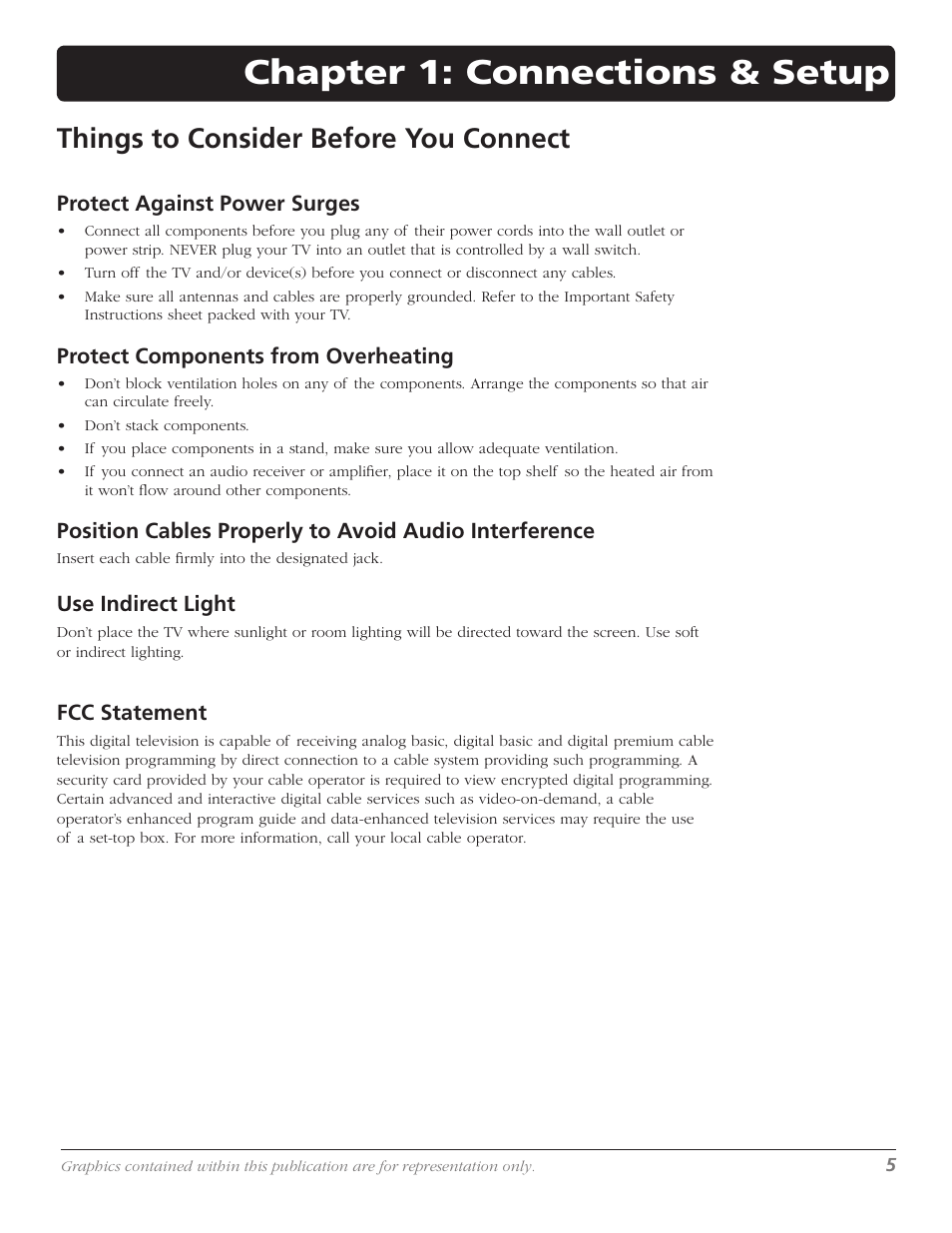 Chapter 1: Connections & Setup

Things to Consider Before You Connect

Protect Against Power Surges

• Connect all components before you plug any of their power cords into the wall outlet or power strip. NEVER plug your TV into an outlet that is controlled by a wall switch.
• Turn off the TV and/or device(s) before you connect or disconnect any cables.
• Make sure all antennas and cables are properly grounded. Refer to the Important Safety Instructions sheet packed with your TV.

Protect Components from Overheating

• Don't block ventilation holes on any of the components. Arrange the components so that air can circulate freely.
• Don't stack components.
• If you place components in a stand, make sure you allow adequate ventilation.
• If you connect an audio receiver or amplifier, place it on the top shelf so the heated air from it won't flow around other components.

Position Cables Properly to Avoid Audio Interference

Insert each cable firmly into the designated jack.

Use Indirect Light

Don't place the TV where sunlight or room lighting will be directed toward the screen. Use soft or indirect lighting.

FCC Statement

This digital television is capable of receiving analog basic, digital basic and digital premium cable television programming by direct connection to a cable system providing such programming. A security card provided by your cable operator is required to view encrypted digital programming. Certain advanced and interactive digital cable services such as video-on-demand, a cable operator's enhanced program guide and data-enhanced television services may require the use of a set-top box. For more information, call your local cable operator.

Graphics contained within this publication are for representation only.

5